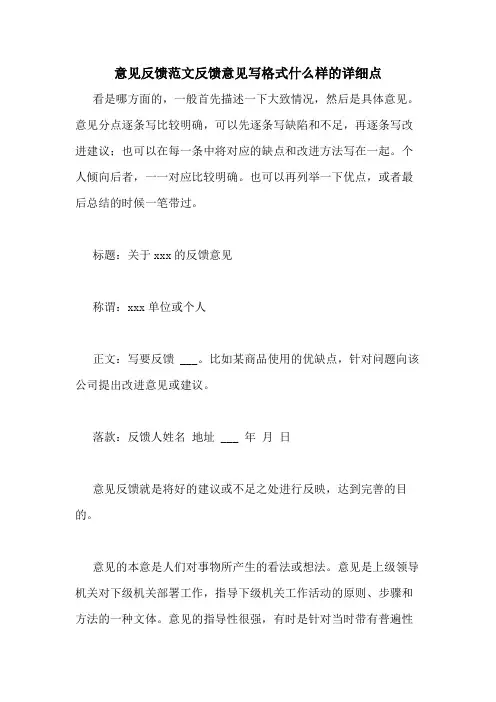 意见反馈范文反馈意见写格式什么样的详细点

看是哪方面的，一般首先描述一下大致情况，然后是具体意见。意见分点逐条写比较明确，可以先逐条写缺陷和不足，再逐条写改进建议；也可以在每一条中将对应的缺点和改进方法写在一起。个人倾向后者，一一对应比较明确。也可以再列举一下优点，或者最后总结的时候一笔带过。

标题：关于 xxx 的反馈意见

称谓：xxx 单位或个人

正文：写要反馈 ___。比如某商品使用的优缺点，针对问题向该公司提出改进意见或建议。

落款：反馈人姓名 地址 ___ 年 月 日

意见反馈就是将好的建议或不足之处进行反映，达到完善的目的。

意见的本意是人们对事物所产生的看法或想法。意见是上级领导机关对下级机关部署工作，指导下级机关工作活动的原则、步骤和方法的一种文体。意见的指导性很强，有时是针对当时带有普遍性